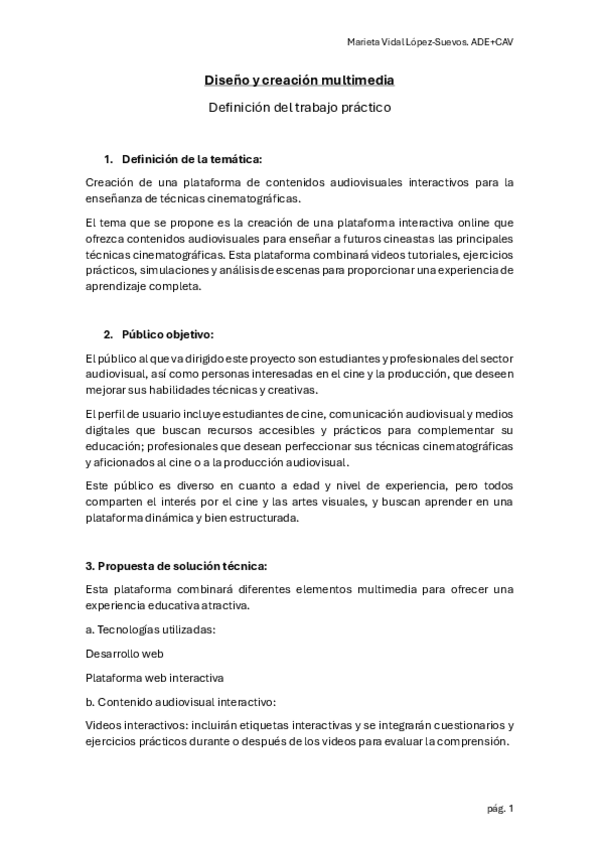 Marieta Vidal López-Suevos. ADE+CAV

Diseño y creación multimedia

Definición del trabajo práctico

1. Definición de la temática:

Creación de una plataforma de contenidos audiovisuales interactivos para la enseñanza de técnicas cinematográficas.

El tema que se propone es la creación de una plataforma interactiva online que ofrezca contenidos audiovisuales para enseñar a futuros cineastas las principales técnicas cinematográficas. Esta plataforma combinará videos tutoriales, ejercicios prácticos, simulaciones y análisis de escenas para proporcionar una experiencia de aprendizaje completa.

2. Público objetivo:

El público al que va dirigido este proyecto son estudiantes y profesionales del sector audiovisual, así como personas interesadas en el cine y la producción, que deseen mejorar sus habilidades técnicas y creativas.

El perfil de usuario incluye estudiantes de cine, comunicación audiovisual y medios digitales que buscan recursos accesibles y prácticos para complementar su educación; profesionales que desean perfeccionar sus técnicas cinematográficas y aficionados al cine o a la producción audiovisual.

Este público es diverso en cuanto a edad y nivel de experiencia, pero todos comparten el interés por el cine y las artes visuales, y buscan aprender en una plataforma dinámica y bien estructurada.

3. Propuesta de solución técnica:

Esta plataforma combinará diferentes elementos multimedia para ofrecer una experiencia educativa atractiva.

a. Tecnologías utilizadas:

Desarrollo web

Plataforma web interactiva

b. Contenido audiovisual interactivo:

Videos interactivos: incluirán etiquetas interactivas y se integrarán cuestionarios y ejercicios prácticos durante o después de los videos para evaluar la comprensión.

pág. 1